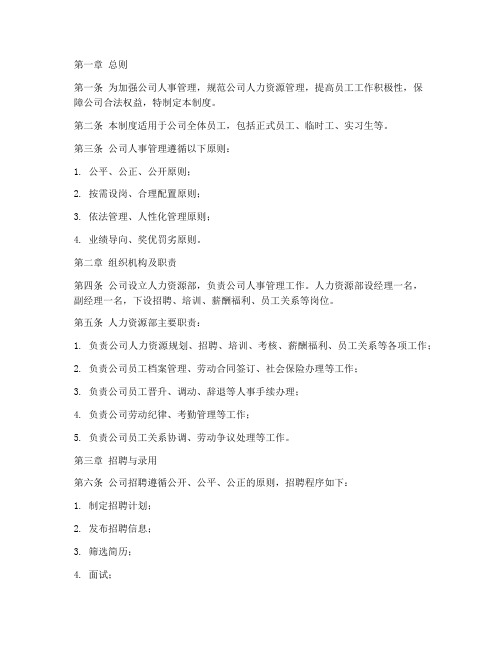 第一章 总则

第一条 为加强公司人事管理，规范公司人力资源管理，提高员工工作积极性，保障公司合法权益，特制定本制度。

第二条 本制度适用于公司全体员工，包括正式员工、临时工、实习生等。

第三条 公司人事管理遵循以下原则：

1. 公平、公正、公开原则；

2. 按需设岗、合理配置原则；

3. 依法管理、人性化管理原则；

4. 业绩导向、奖优罚劣原则。

第二章 组织机构及职责

第四条 公司设立人力资源部，负责公司人事管理工作。人力资源部设经理一名，副经理一名，下设招聘、培训、薪酬福利、员工关系等岗位。

第五条 人力资源部主要职责：

1. 负责公司人力资源规划、招聘、培训、考核、薪酬福利、员工关系等各项工作；

2. 负责公司员工档案管理、劳动合同签订、社会保险办理等工作；

3. 负责公司员工晋升、调动、辞退等人事手续办理；

4. 负责公司劳动纪律、考勤管理等工作；

5. 负责公司员工关系协调、劳动争议处理等工作。

第三章 招聘与录用

第六条 公司招聘遵循公开、公平、公正的原则，招聘程序如下：

1. 制定招聘计划；

2. 发布招聘信息；

3. 筛选简历；

4. 面试；